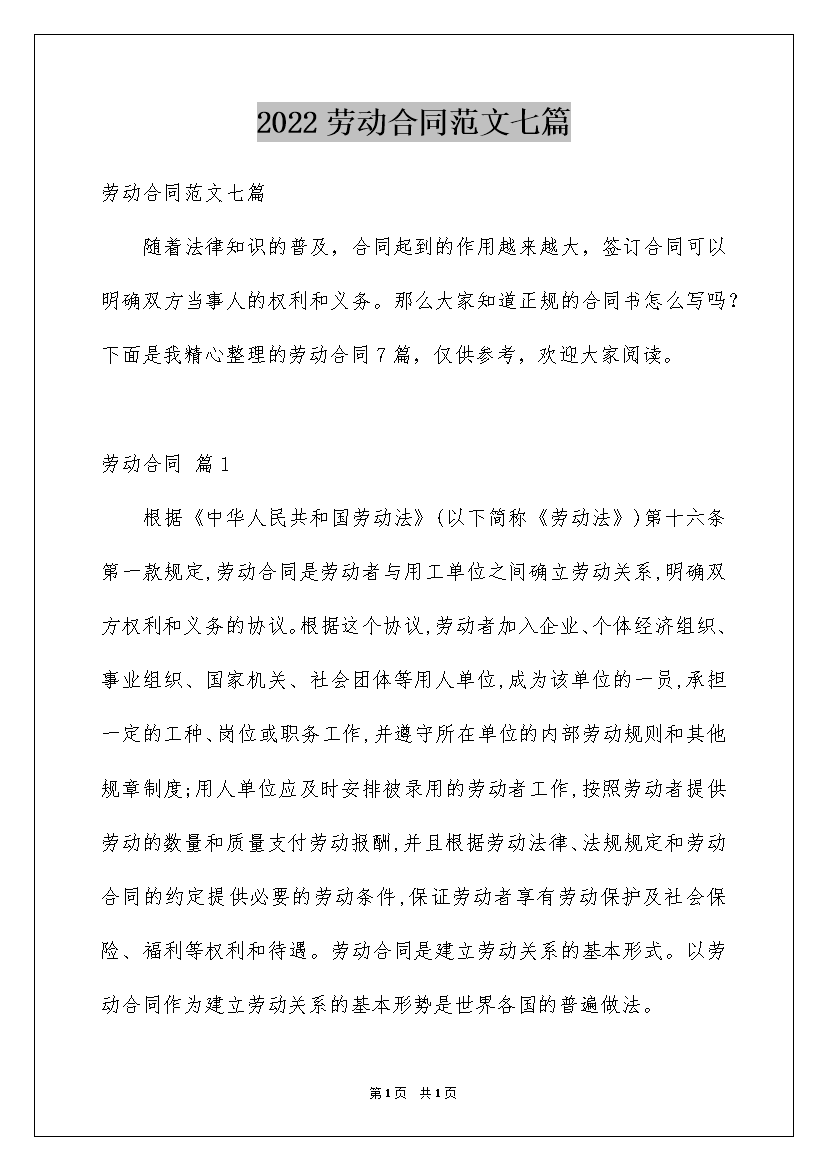 2022劳动合同范文七篇

劳动合同范文七篇

随着法律知识的普及，合同起到的作用越来越大，签订合同可以明确双方当事人的权利和义务。那么大家知道正规的合同书怎么写吗？下面是我精心整理的劳动合同7篇，仅供参考，欢迎大家阅读。

劳动合同 篇1

根据《中华人民共和国劳动法》(以下简称《劳动法》)第十六条第一款规定,劳动合同是劳动者与用工单位之间确立劳动关系,明确双方权利和义务的协议。根据这个协议,劳动者加入企业、个体经济组织、事业组织、国家机关、社会团体等用人单位,成为该单位的一员,承担一定的工种、岗位或职务工作,并遵守所在单位的内部劳动规则和其他规章制度;用人单位应及时安排被录用的劳动者工作,按照劳动者提供劳动的数量和质量支付劳动报酬,并且根据劳动法律、法规规定和劳动合同的约定提供必要的劳动条件,保证劳动者享有劳动保护及社会保险、福利等权利和待遇。劳动合同是建立劳动关系的基本形式。以劳动合同作为建立劳动关系的基本形势是世界各国的普遍做法。

第1页 共1页